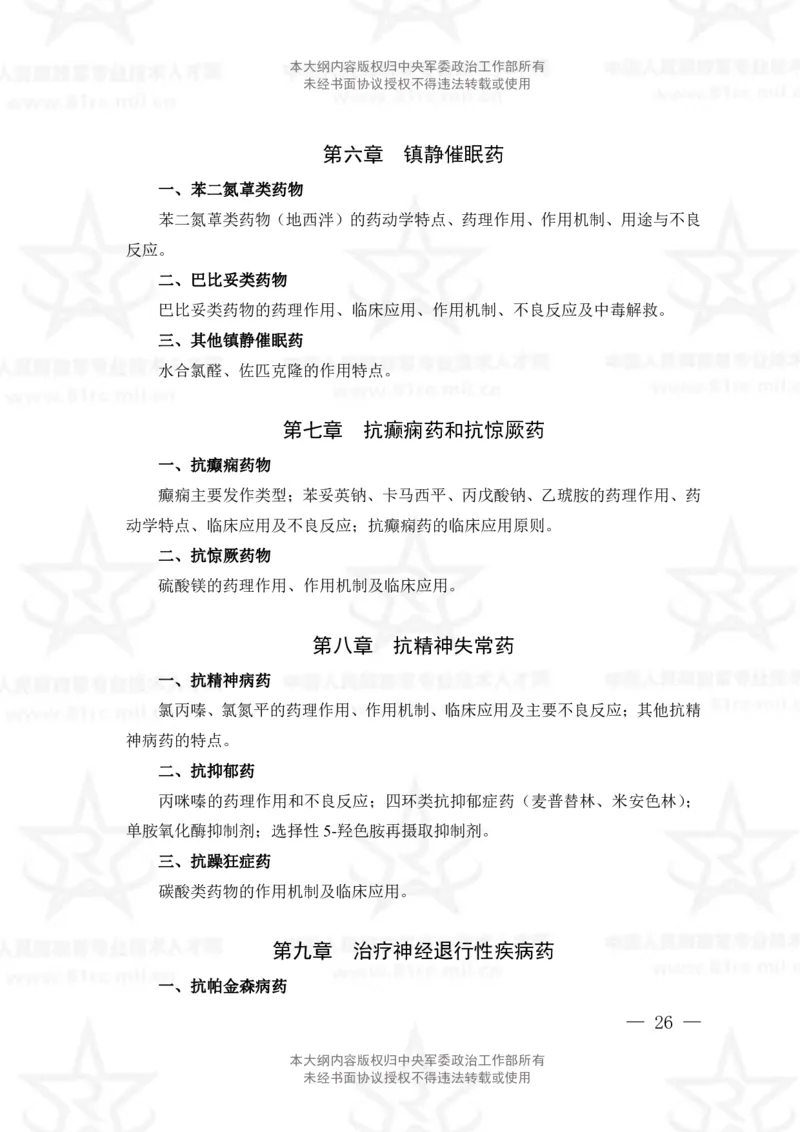 本大纲内容版权归中央军委政治工作部所有
未经书面协议授权不得违法转载或使用

第六章　镇静催眠药

一、苯二氮䓬类药物

苯二氮䓬类药物（地西泮）的药动学特点、药理作用、作用机制、用途与不良反应。

二、巴比妥类药物

巴比妥类药物的药理作用、临床应用、作用机制、不良反应及中毒解救。

三、其他镇静催眠药

水合氯醛、佐匹克隆的作用特点。

第七章　抗癫痫药和抗惊厥药

一、抗癫痫药物

癫痫主要发作类型；苯妥英钠、卡马西平、丙戊酸钠、乙琥胺的药理作用、药动学特点、临床应用及不良反应；抗癫痫药的临床应用原则。

二、抗惊厥药物

硫酸镁的药理作用、作用机制及临床应用。

第八章　抗精神失常药

一、抗精神病药

氯丙嗪、氯氮平的药理作用、作用机制、临床应用及主要不良反应；其他抗精神病药的特点。

二、抗抑郁药

丙咪嗪的药理作用和不良反应；四环类抗抑郁症药（麦普替林、米安色林）；单胺氧化酶抑制剂；选择性 5-羟色胺再摄取抑制剂。

三、抗躁狂症药

碳酸类药物的作用机制及临床应用。

第九章　治疗神经退行性疾病药

一、抗帕金森病药

— 26 —

本大纲内容版权归中央军委政治工作部所有
未经书面协议授权不得违法转载或使用